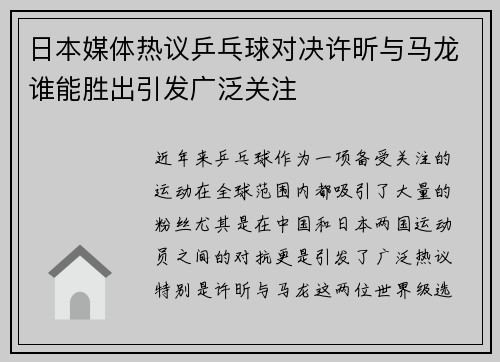 日本媒体热议乒乓球对决许昕与马龙谁能胜出引发广泛关注

近年来乒乓球作为一项备受关注的运动在全球范围内都吸引了大量的粉丝尤其是在中国和日本两国运动员之间的对抗更是引发了广泛热议特别是许昕与马龙这两位世界级选